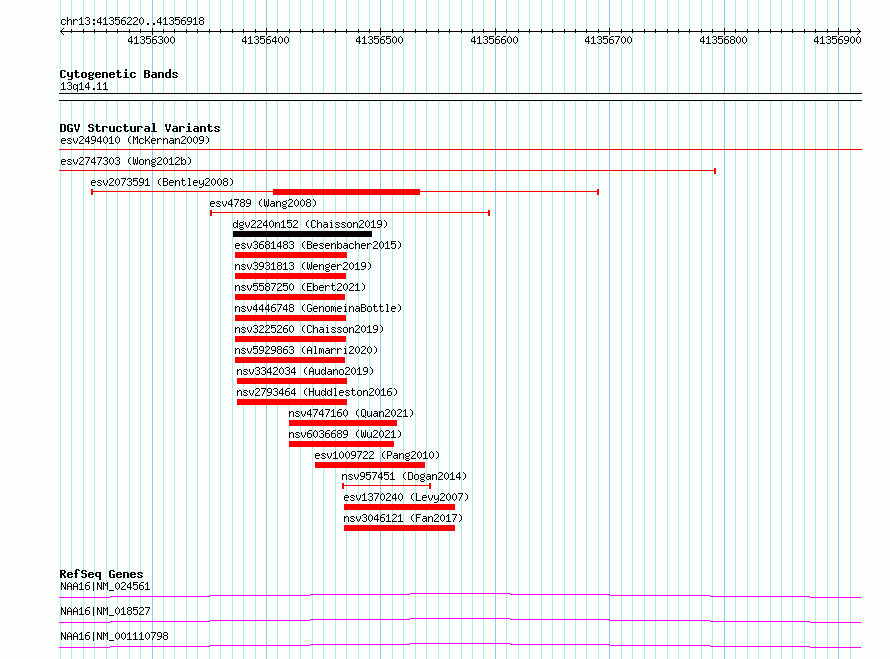 chr13:41356220..41356918

41356300 41356400 41356500 41356600 41356700 41356800 41356900

Cytogenetic Bands
13q14.11

DGV Structural Variants
esv2494010 (McKernan2009)
esv2747303 (Wong2012b)
esv2073591 (Bentley2008)
esv4789 (Wang2008)
dgv2240n152 (Chaisson2019)
esv3681483 (Besenbacher2015)
nsv3931813 (Wenger2019)
nsv5587250 (Ebert2021)
nsv4446748 (GenomeinaBottle)
nsv3225260 (Chaisson2019)
nsv5929863 (Almarri2020)
nsv3342034 (Audano2019)
nsv2793464 (Huddleston2016)
nsv4747160 (Quan2021)
nsv6036689 (Wu2021)
esv1009722 (Pang2010)
nsv957451 (Dogan2014)
esv1370240 (Levy2007)
nsv3046121 (Fan2017)

RefSeq Genes
NAA16|NM_024561
NAA16|NM_018527
NAA16|NM_001110798